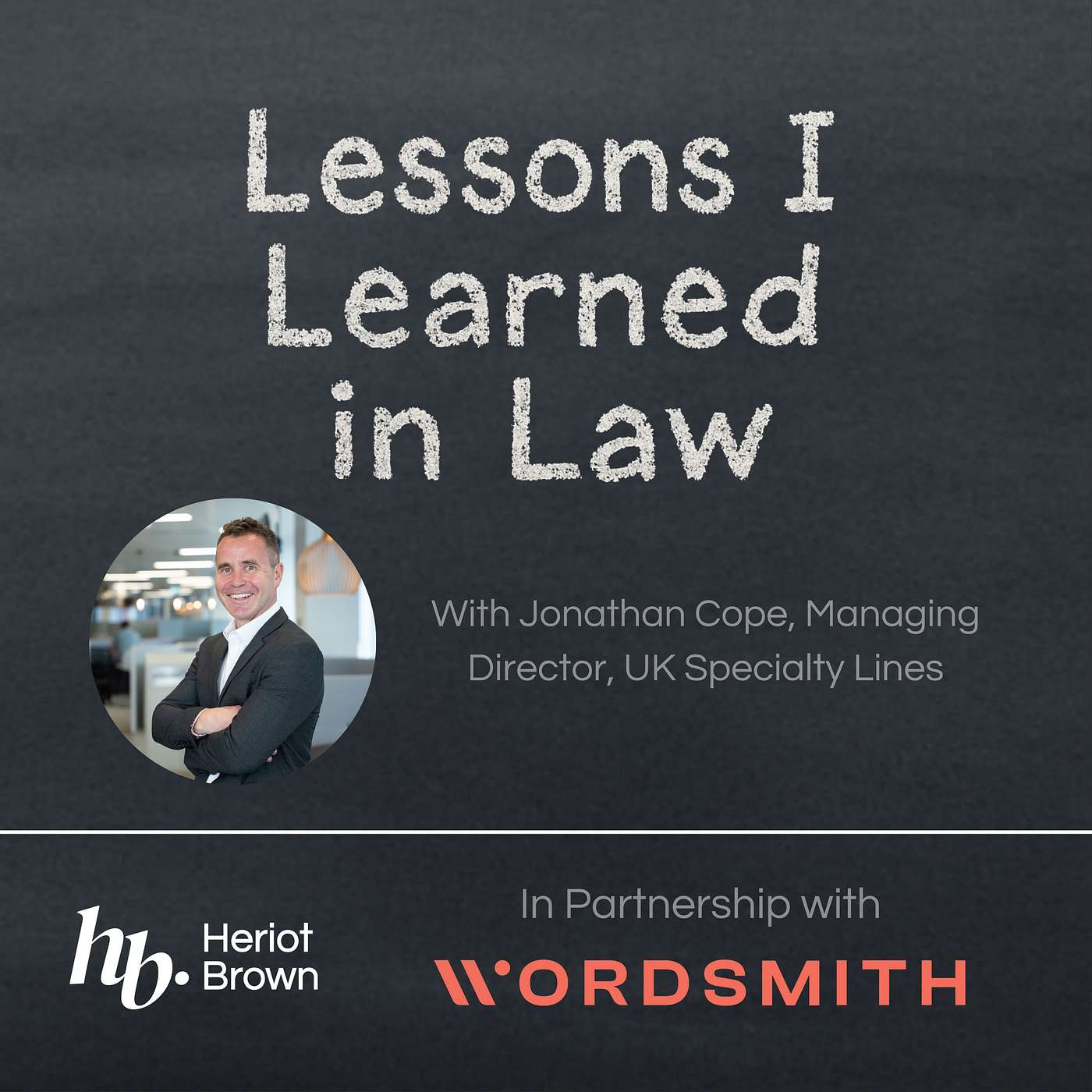 Lessons I Learned in Law

With Jonathan Cope, Managing Director, UK Specialty Lines

hb. Heriot Brown

In Partnership with

WORDSMITH